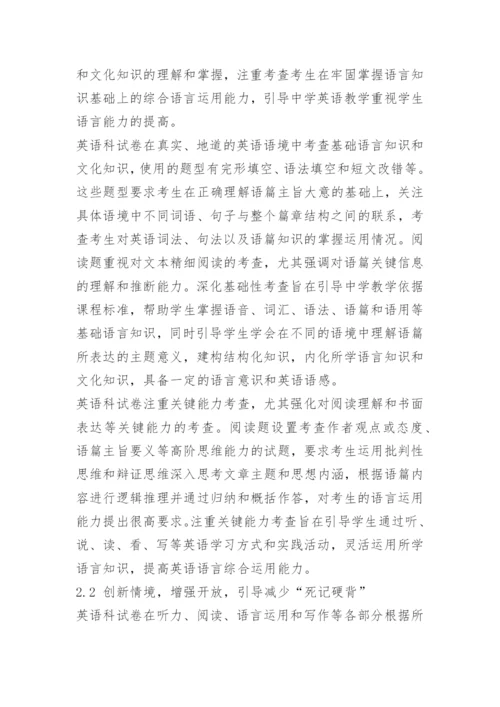 和文化知识的理解和掌握，注重考查考生在牢固掌握语言知识基础上的综合语言运用能力，引导中学英语教学重视学生语言能力的提高。
英语科试卷在真实、地道的英语语境中考查基础语言知识和文化知识，使用的题型有完形填空、语法填空和短文改错等。这些题型要求考生在正确理解语篇主旨大意的基础上，关注具体语境中不同词语、句子与整个篇章结构之间的联系，考查考生对英语词法、句法以及语篇知识的掌握运用情况。阅读题重视对文本精细阅读的考查，尤其强调对语篇关键信息的理解和推断能力。深化基础性考查旨在引导中学教学依据课程标准，帮助学生掌握语音、词汇、语法、语篇和语用等基础语言知识，同时引导学生学会在不同的语境中理解语篇所表达的主题意义，建构结构化知识，内化所学语言知识和文化知识，具备一定的语言意识和英语语感。
英语科试卷注重关键能力考查，尤其强化对阅读理解和书面表达等关键能力的考查。阅读题设置考查作者观点或态度、语篇主旨要义等高阶思维能力的试题，要求考生运用批判性思维和辩证思维深入思考文章主题和思想内涵，根据语篇内容进行逻辑推理并通过归纳和概括作答，对考生的语言运用能力提出很高要求。注重关键能力考查旨在引导学生通过听、说、读、看、写等英语学习方式和实践活动，灵活运用所学语言知识，提高英语语言综合运用能力。
2.2 创新情境，增强开放，引导减少“死记硬背”
英语科试卷在听力、阅读、语言运用和写作等各部分根据所